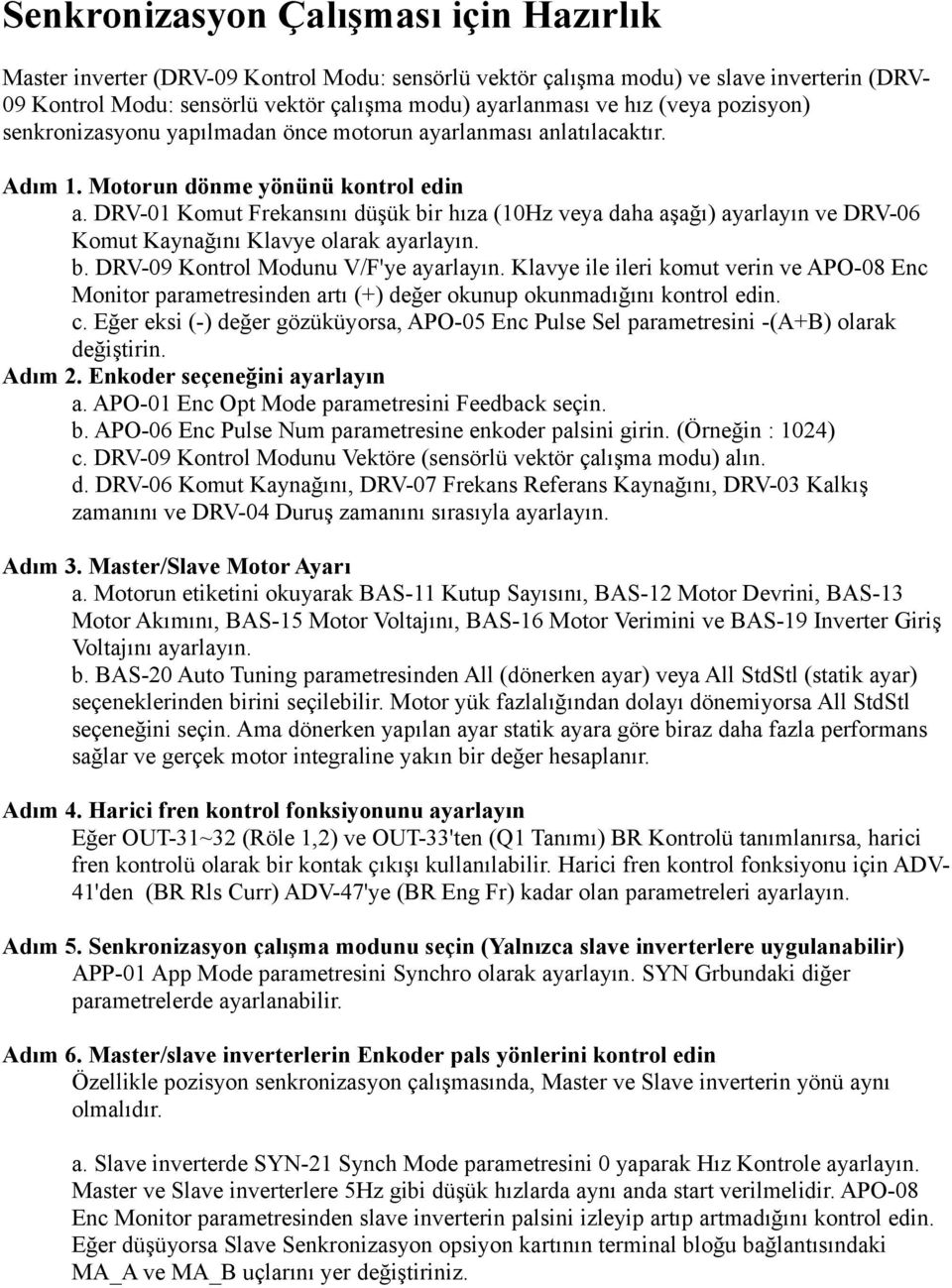 Senkronizasyon Çalışması için Hazırlık

Master inverter (DRV-09 Kontrol Modu: sensörlü vektör çalışma modu) ve slave inverterin (DRV-09 Kontrol Modu: sensörlü vektör çalışma modu) ayarlanması ve hız (veya pozisyon) senkronizasyonu yapılmadan önce motorun ayarlanması anlatılacaktır.

Adım 1. Motorun dönme yönünü kontrol edin
a. DRV-01 Komut Frekansını düşük bir hıza (10Hz veya daha aşağı) ayarlayın ve DRV-06 Komut Kaynağını Klavye olarak ayarlayın.
b. DRV-09 Kontrol Modunu V/F'ye ayarlayın. Klavye ile ileri komut verin ve APO-08 Enc Monitor parametresinden artı (+) değer okunup okunmadığını kontrol edin.
c. Eğer eksi (-) değer gözüküyorsa, APO-05 Enc Pulse Sel parametresini -(A+B) olarak değiştirin.
Adım 2. Enkoder seçeneğini ayarlayın
a. APO-01 Enc Opt Mode parametresini Feedback seçin.
b. APO-06 Enc Pulse Num parametresine enkoder palsini girin. (Örneğin : 1024)
c. DRV-09 Kontrol Modunu Vektöre (sensörlü vektör çalışma modu) alın.
d. DRV-06 Komut Kaynağını, DRV-07 Frekans Referans Kaynağını, DRV-03 Kalkış zamanını ve DRV-04 Duruş zamanını sırasıyla ayarlayın.

Adım 3. Master/Slave Motor Ayarı
a. Motorun etiketini okuyarak BAS-11 Kutup Sayısını, BAS-12 Motor Devrini, BAS-13 Motor Akımını, BAS-15 Motor Voltajını, BAS-16 Motor Verimini ve BAS-19 Inverter Giriş Voltajını ayarlayın.
b. BAS-20 Auto Tuning parametresinden All (dönerken ayar) veya All StdStl (statik ayar) seçeneklerinden birini seçilebilir. Motor yük fazlalığından dolayı dönemiyorsa All StdStl seçeneğini seçin. Ama dönerken yapılan ayar statik ayara göre biraz daha fazla performans sağlar ve gerçek motor integraline yakın bir değer hesaplanır.

Adım 4. Harici fren kontrol fonksiyonunu ayarlayın
Eğer OUT-31~32 (Röle 1,2) ve OUT-33'ten (Q1 Tanımı) BR Kontrolü tanımlanırsa, harici fren kontrolü olarak bir kontak çıkışı kullanılabilir. Harici fren kontrol fonksiyonu için ADV-41'den (BR Rls Curr) ADV-47'ye (BR Eng Fr) kadar olan parametreleri ayarlayın.

Adım 5. Senkronizasyon çalışma modunu seçin (Yalnızca slave inverterlere uygulanabilir)
APP-01 App Mode parametresini Synchro olarak ayarlayın. SYN Grbundaki diğer parametrelerde ayarlanabilir.

Adım 6. Master/slave inverterlerin Enkoder pals yönlerini kontrol edin
Özellikle pozisyon senkronizasyon çalışmasında, Master ve Slave inverterin yönü aynı olmalıdır.

a. Slave inverterde SYN-21 Synch Mode parametresini 0 yaparak Hız Kontrole ayarlayın. Master ve Slave inverterlere 5Hz gibi düşük hızlarda aynı anda start verilmelidir. APO-08 Enc Monitor parametresinden slave inverterin palsini izleyip artıp artmadığını kontrol edin. Eğer düşüyorsa Slave Senkronizasyon opsiyon kartının terminal bloğu bağlantısındaki MA_A ve MA_B uçlarını yer değiştiriniz.